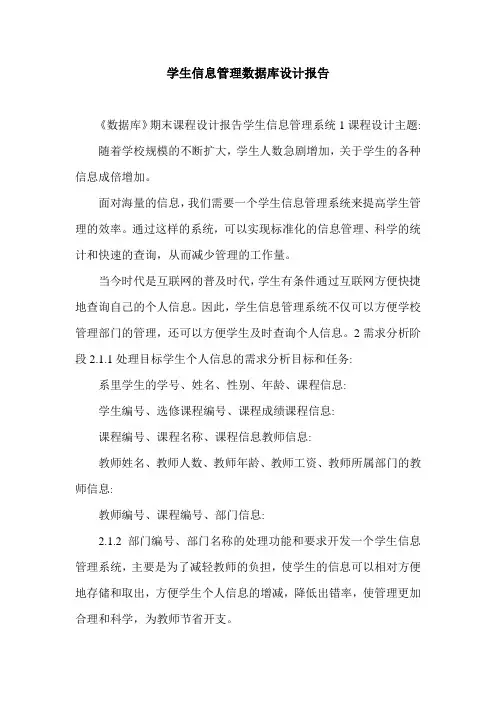 学生信息管理数据库设计报告

《数据库》期末课程设计报告学生信息管理系统 1 课程设计主题:

随着学校规模的不断扩大，学生人数急剧增加，关于学生的各种信息成倍增加。

面对海量的信息，我们需要一个学生信息管理系统来提高学生管理的效率。通过这样的系统，可以实现标准化的信息管理、科学的统计和快速的查询，从而减少管理的工作量。

当今时代是互联网的普及时代，学生有条件通过互联网方便快捷地查询自己的个人信息。因此，学生信息管理系统不仅可以方便学校管理部门的管理，还可以方便学生及时查询个人信息。2 需求分析阶段 2.1.1 处理目标学生个人信息的需求分析目标和任务:

系里学生的学号、姓名、性别、年龄、课程信息:

学生编号、选修课程编号、课程成绩课程信息:

课程编号、课程名称、课程信息教师信息:

教师姓名、教师人数、教师年龄、教师工资、教师所属部门的教师信息:

教师编号、课程编号、部门信息:

2.1.2 部门编号、部门名称的处理功能和要求开发一个学生信息管理系统，主要是为了减轻教师的负担，使学生的信息可以相对方便地存储和取出，方便学生个人信息的增减，降低出错率，使管理更加合理和科学，为教师节省开支。